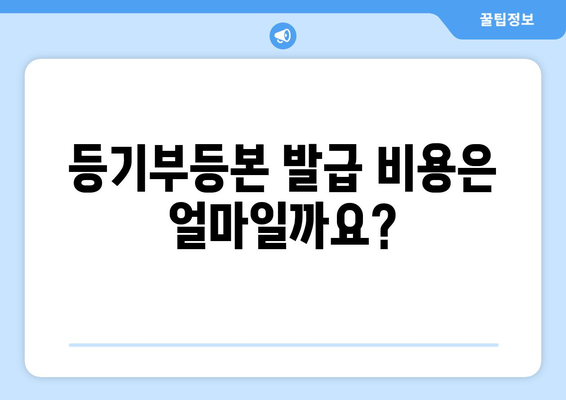 꿀팁정보

등기부등본 발급 비용은 얼마일까요?